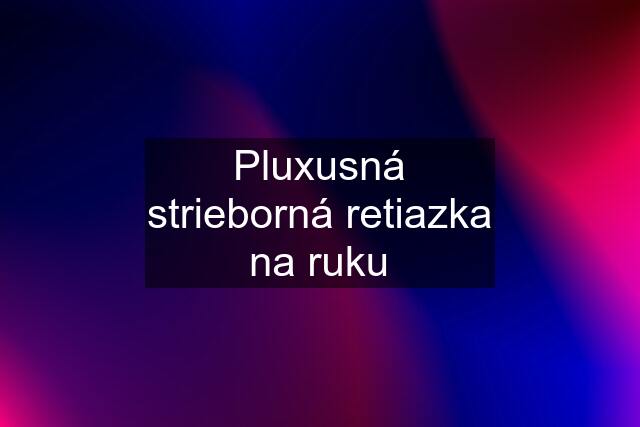 Pluxusná strieborná retiazka na ruku